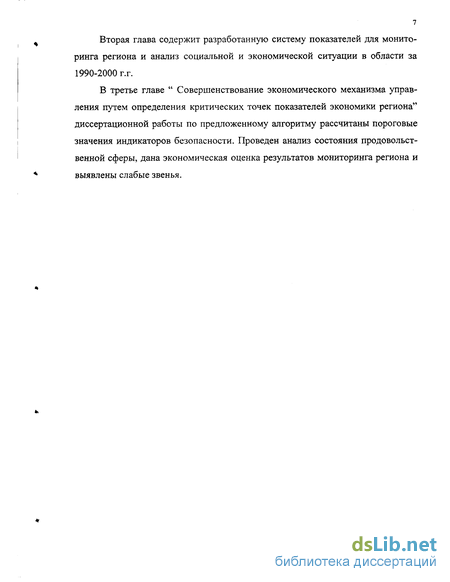 7

Вторая глава содержит разработанную систему показателей для мониторинга региона и анализ социальной и экономической ситуации в области за 1990-2000 г.г.

В третье главе “ Совершенствование экономического механизма управления путем определения критических точек показателей экономики региона” диссертационной работы по предложенному алгоритму рассчитаны пороговые значения индикаторов безопасности. Проведен анализ состояния продовольственной сферы, дана экономическая оценка результатов мониторинга региона и выявлены слабые звенья.

dsLib.net
библиотека диссертаций